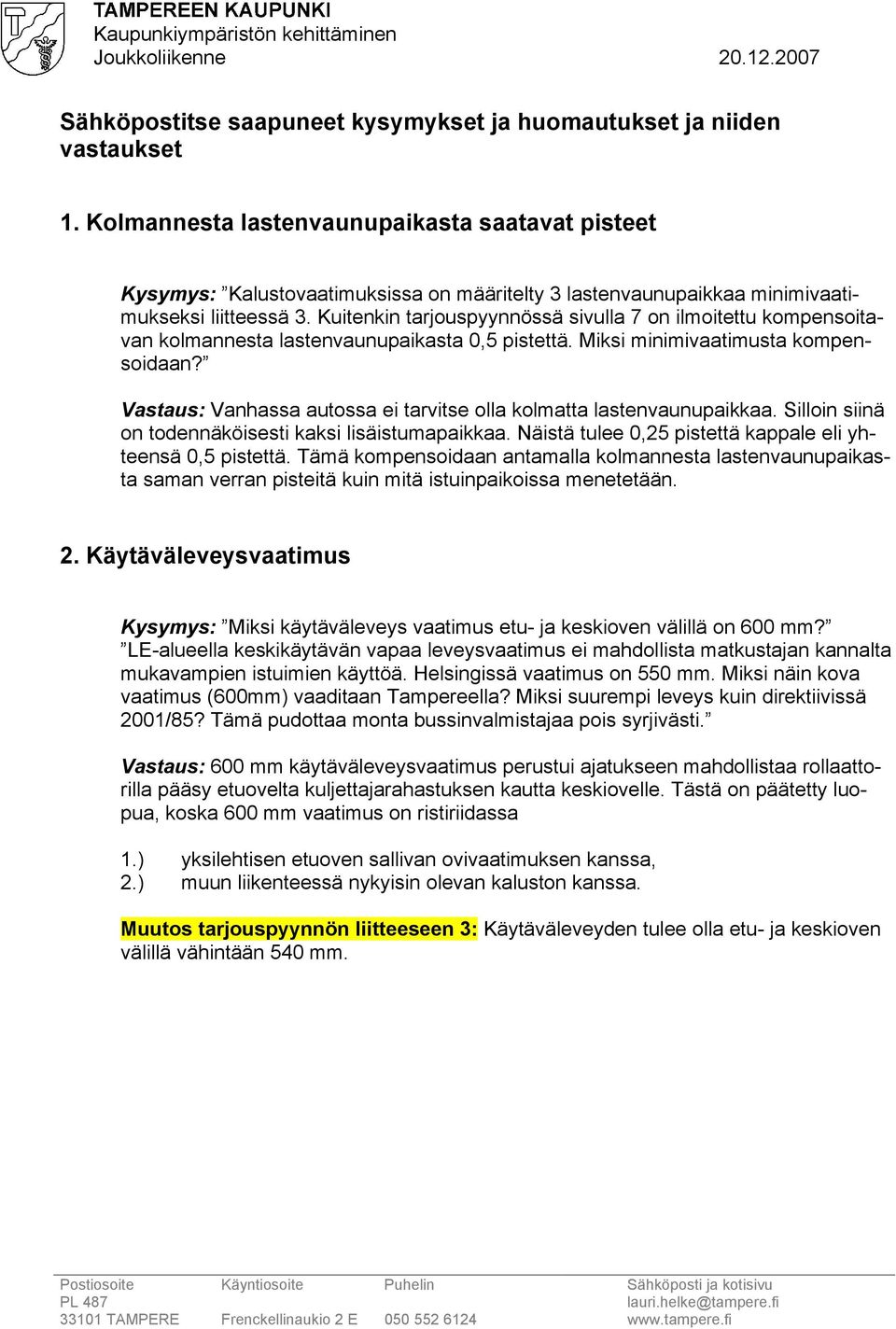 TAMPEREEN KAUPUNKI
Kaupunkiympäristön kehittäminen
Joukkoliikenne 20.12.2007

Sähköpostitse saapuneet kysymykset ja huomautukset ja niiden vastaukset

1. Kolmannesta lastenvaunupaikasta saatavat pisteet

Kysymys: ”Kalustovaatimuksissa on määritelty 3 lastenvaunupaikkaa minimivaatimukseksi liitteessä 3. Kuitenkin tarjouspyynnössä sivulla 7 on ilmoitettu kompensoitavan kolmannesta lastenvaunupaikasta 0,5 pistettä. Miksi minimivaatimusta kompensoidaan?”

Vastaus: Vanhassa autossa ei tarvitse olla kolmatta lastenvaunupaikkaa. Silloin siinä on todennäköisesti kaksi lisäistumapaikkaa. Näistä tulee 0,25 pistettä kappale eli yhteensä 0,5 pistettä. Tämä kompensoidaan antamalla kolmannesta lastenvaunupaikasta saman verran pisteitä kuin mitä istuinpaikoissa menetetään.

2. Käytäväleveysvaatimus

Kysymys: ”Miksi käytäväleveys vaatimus etu- ja keskioven välillä on 600 mm?” ”LE-alueella keskikäytävän vapaa leveysvaatimus ei mahdollista matkustajan kannalta mukavampien istuimien käyttöä. Helsingissä vaatimus on 550 mm. Miksi näin kova vaatimus (600mm) vaaditaan Tampereella? Miksi suurempi leveys kuin direktiivissä 2001/85? Tämä pudottaa monta bussinvalmistajaa pois syrjivästi.”

Vastaus: 600 mm käytäväleveysvaatimus perustui ajatukseen mahdollistaa rollaattorilla pääsy etuovelta kuljettajarahastuksen kautta keskiovelle. Tästä on päätetty luopua, koska 600 mm vaatimus on ristiriidassa

1.) yksilehtisen etuoven sallivan ovivaatimuksen kanssa,
2.) muun liikenteessä nykyisin olevan kaluston kanssa.

Muutos tarjouspyynnön liitteeseen 3: Käytäväleveyden tulee olla etu- ja keskioven välillä vähintään 540 mm.

Postiosoite
PL 487
33101 TAMPERE

Käyntiosoite
Frenckellinaukio 2 E

Puhelin
050 552 6124

Sähköposti ja kotisivu
lauri.helke@tampere.fi
www.tampere.fi